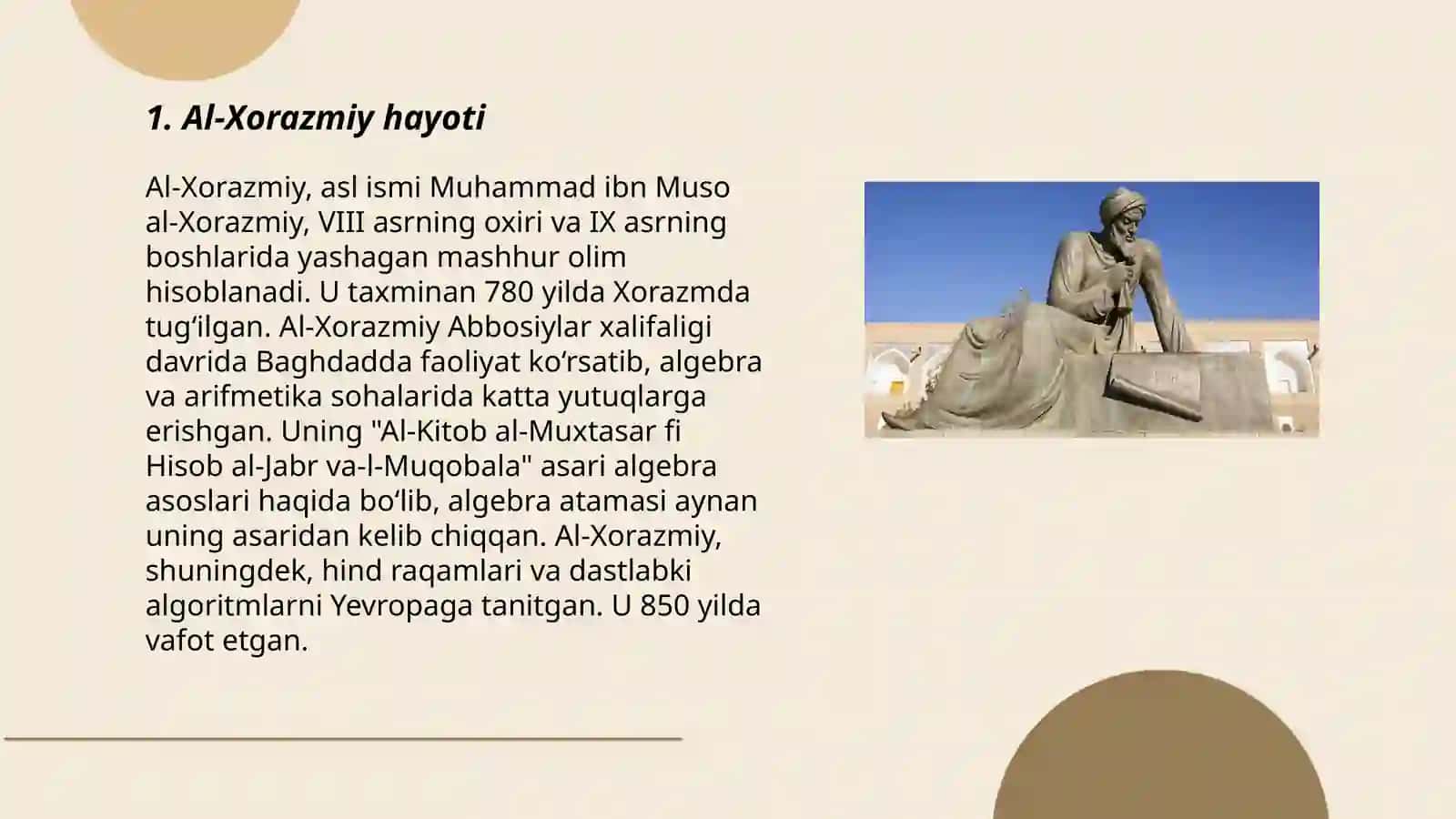 1. Al-Xorazmiy hayoti

Al-Xorazmiy, asl ismi Muhammad ibn Muso al-Xorazmiy, VIII asrning oxiri va IX asrning boshlarida yashagan mashhur olim hisoblanadi. U taxminan 780 yilda Xorazmda tug‘ilgan. Al-Xorazmiy Abbosiylar xalifaligi davrida Baghdadda faoliyat ko‘rsatib, algebra va arifmetika sohalarida katta yutuqlarga erishgan. Uning "Al-Kitob al-Muxtasar fi Hisob al-Jabr va-l-Muqobala" asari algebra asoslari haqida bo‘lib, algebra atamasi aynan uning asaridan kelib chiqqan. Al-Xorazmiy, shuningdek, hind raqamlari va dastlabki algoritmlarni Yevropaga tanitgan. U 850 yilda vafot etgan.